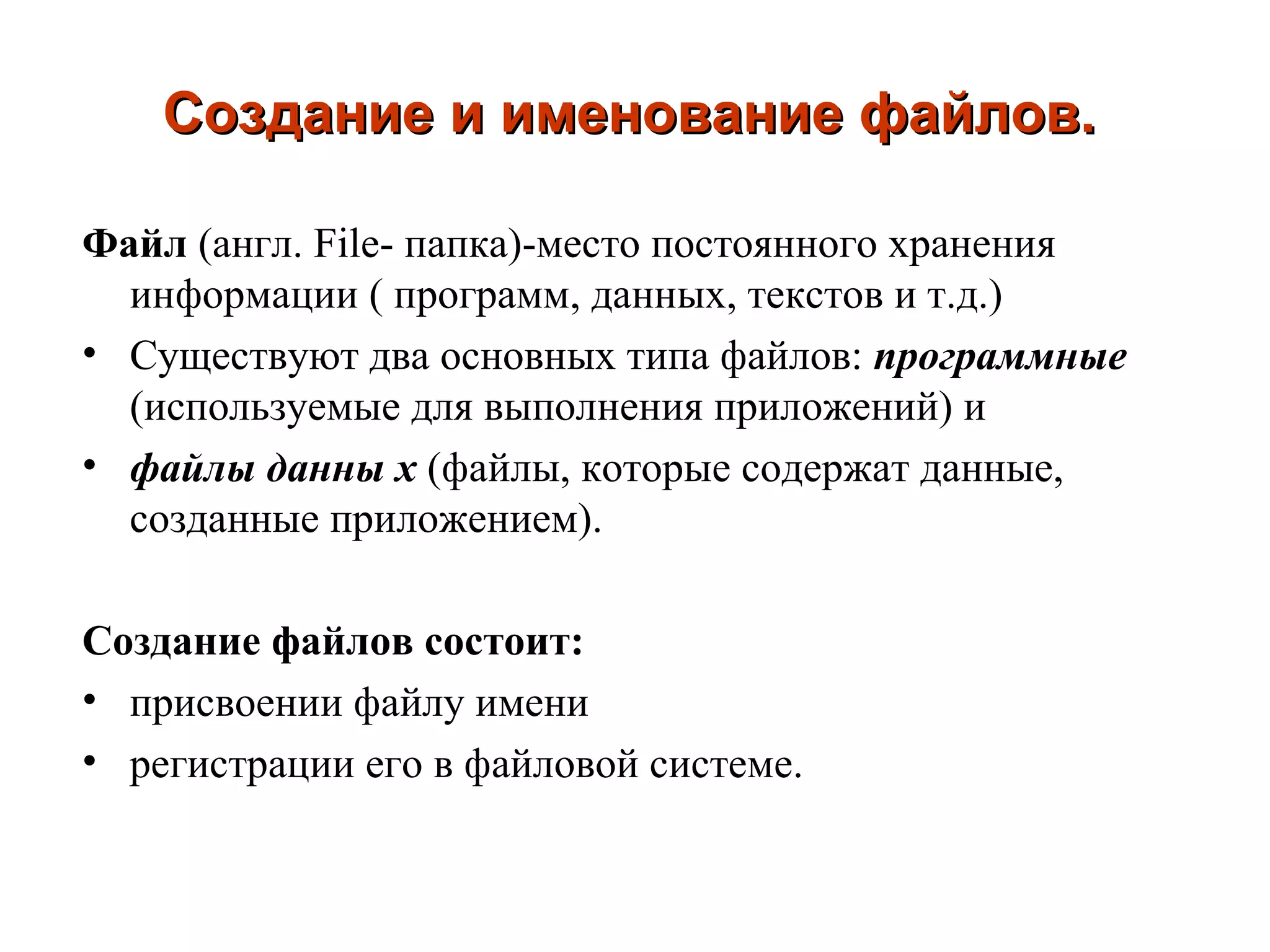 Создание и именование файлов.

Файл (англ. File- папка)-место постоянного хранения информации ( программ, данных, текстов и т.д.)

• Существуют два основных типа файлов: программные (используемые для выполнения приложений) и
• файлы данны х (файлы, которые содержат данные, созданные приложением).

Создание файлов состоит:

• присвоении файлу имени
• регистрации его в файловой системе.